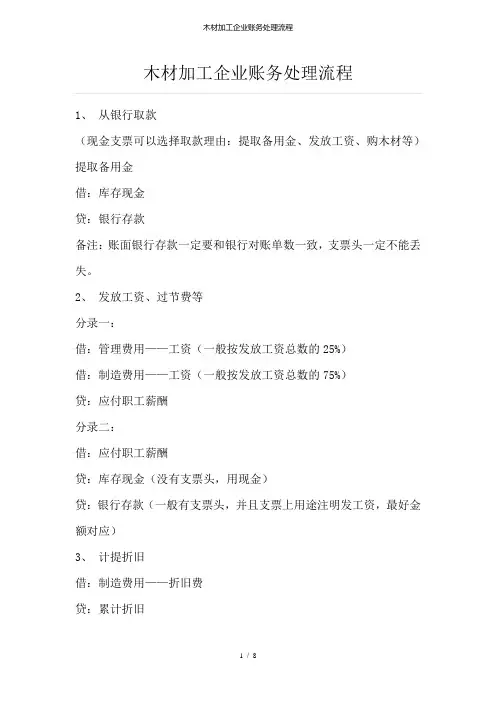 木材加工企业账务处理流程

木材加工企业账务处理流程

1、 从银行取款

（现金支票可以选择取款理由：提取备用金、发放工资、购木材等）

提取备用金

借：库存现金

贷：银行存款

备注：账面银行存款一定要和银行对账单数一致，支票头一定不能丢失。

2、 发放工资、过节费等

分录一：

借：管理费用——工资（一般按发放工资总数的 25%）

借：制造费用——工资（一般按发放工资总数的 75%）

贷：应付职工薪酬

分录二：

借：应付职工薪酬

贷：库存现金（没有支票头，用现金）

贷：银行存款（一般有支票头，并且支票上用途注明发工资，最好金额对应）

3、 计提折旧

借：制造费用——折旧费

贷：累计折旧

1 / 8